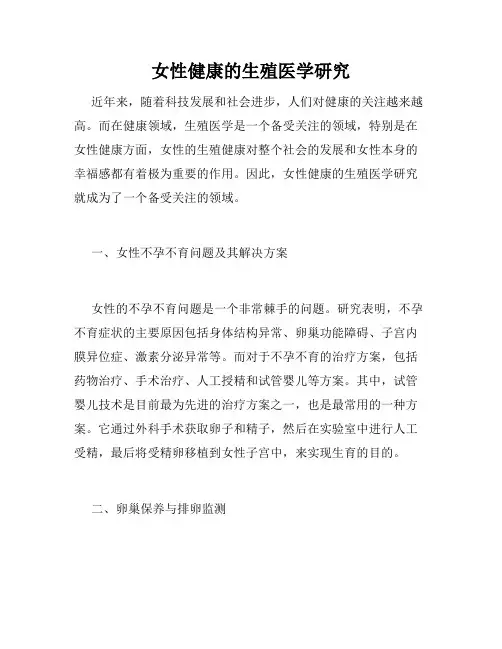 女性健康的生殖医学研究

近年来，随着科技发展和社会进步，人们对健康的关注越来越高。而在健康领域，生殖医学是一个备受关注的领域，特别是在女性健康方面，女性的生殖健康对整个社会的发展和女性本身的幸福感都有着极为重要的作用。因此，女性健康的生殖医学研究就成为了一个备受关注的领域。

一、女性不孕不育问题及其解决方案

女性的不孕不育问题是一个非常棘手的问题。研究表明，不孕不育症状的主要原因包括身体结构异常、卵巢功能障碍、子宫内膜异位症、激素分泌异常等。而对于不孕不育的治疗方案，包括药物治疗、手术治疗、人工授精和试管婴儿等方案。其中，试管婴儿技术是目前最为先进的治疗方案之一，也是最常用的一种方案。它通过外科手术获取卵子和精子，然后在实验室中进行人工受精，最后将受精卵移植到女性子宫中，来实现生育的目的。

二、卵巢保养与排卵监测